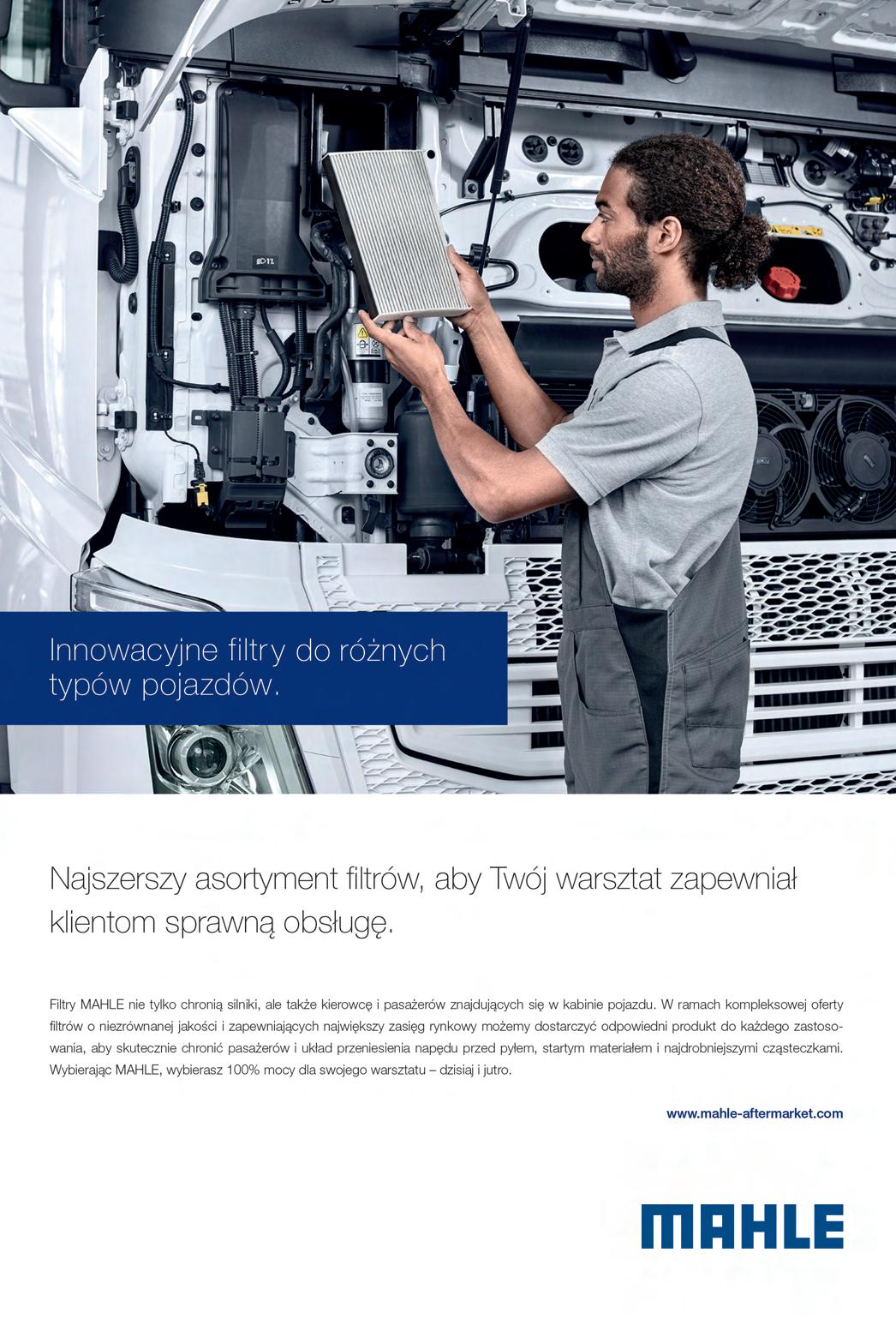 Innowacyjne filtry do różnych typów pojazdów.

Najszerszy asortyment filtrów, aby Twój warsztat zapewniał klientom sprawną obsługę.

Filtry MAHLE nie tylko chronią silniki, ale także kierowcę i pasażerów znajdujących się w kabinie pojazdu. W ramach kompleksowej oferty filtrów o niezrównanej jakości i zapewniających największy zasięg rynkowy możemy dostarczyć odpowiedni produkt do każdego zastosowania, aby skutecznie chronić pasażerów i układ przeniesienia napędu przed pyłem, startym materiałem i najdrobniejszymi cząsteczkami. Wybierając MAHLE, wybierasz 100% mocy dla swojego warsztatu – dzisiaj i jutro.

www.mahle-aftermarket.com

MAHLE